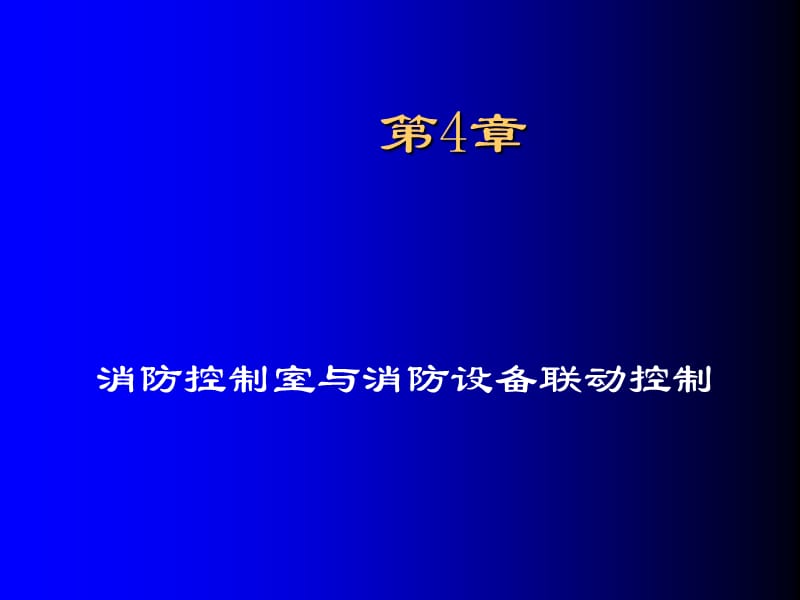 第4章

消防控制室与消防设备联动控制